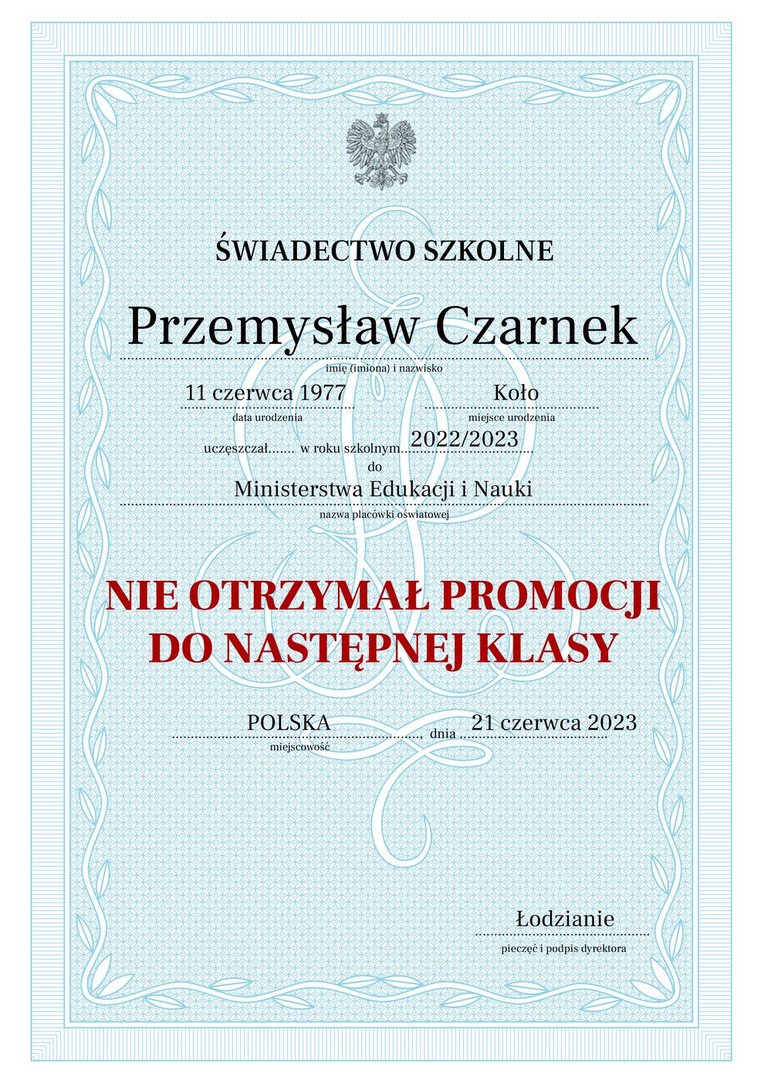 ŚWIADECTWO SZKOLNE

Przemysław Czarnek
imię (imiona) i nazwisko

11 czerwca 1977
data urodzenia

Koło
miejsce urodzenia

uczęszczał....... w roku szkolnym 2022/2023
do

Ministerstwa Edukacji i Nauki
nazwa placówki oświatowej

NIE OTRZYMAŁ PROMOCJI DO NASTĘPNEJ KLASY

POLSKA
miejscowość

dnia 21 czerwca 2023

Łodzianie
pieczęć i podpis dyrektora